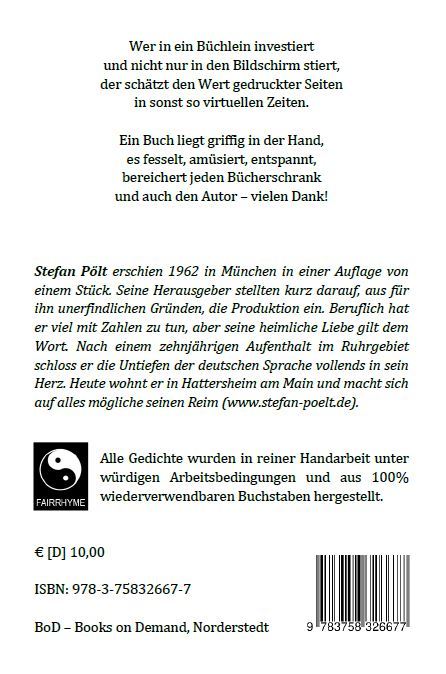 Wer in ein Büchlein investiert
und nicht nur in den Bildschirm stiert,
der schätzt den Wert gedruckter Seiten
in sonst so virtuellen Zeiten.

Ein Buch liegt griffig in der Hand,
es fesselt, amüsiert, entspannt,
bereichert jeden Bücherschrank
und auch den Autor – vielen Dank!

Stefan Pölt erschien 1962 in München in einer Auflage von einem Stück. Seine Herausgeber stellten kurz darauf, aus für ihn unerfindlichen Gründen, die Produktion ein. Beruflich hat er viel mit Zahlen zu tun, aber seine heimliche Liebe gilt dem Wort. Nach einem zehnjährigen Aufenthalt im Ruhrgebiet schloss er die Untiefen der deutschen Sprache vollends in sein Herz. Heute wohnt er in Hattersheim am Main und macht sich auf alles mögliche seinen Reim (www.stefan-poelt.de).

FAIRRHYME

Alle Gedichte wurden in reiner Handarbeit unter würdigen Arbeitsbedingungen und aus 100% wiederverwendbaren Buchstaben hergestellt.

€ [D] 10,00

ISBN: 978-3-75832667-7

BoD – Books on Demand, Norderstedt

9 783758 326677